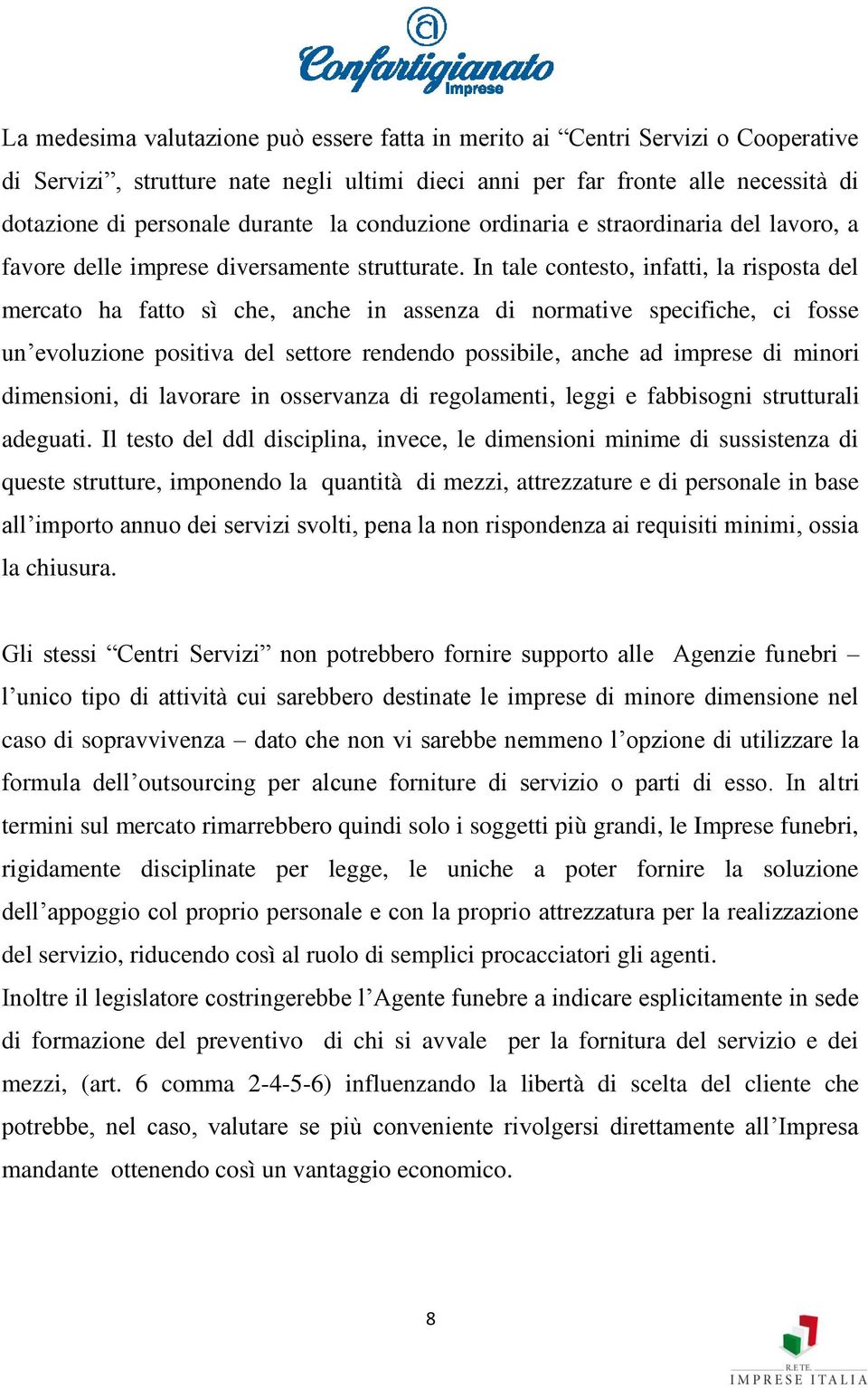 Confartigianato Imprese

La medesima valutazione può essere fatta in merito ai “Centri Servizi o Cooperative di Servizi”, strutture nate negli ultimi dieci anni per far fronte alle necessità di dotazione di personale durante la conduzione ordinaria e straordinaria del lavoro, a favore delle imprese diversamente strutturate. In tale contesto, infatti, la risposta del mercato ha fatto sì che, anche in assenza di normative specifiche, ci fosse un’evoluzione positiva del settore rendendo possibile, anche ad imprese di minori dimensioni, di lavorare in osservanza di regolamenti, leggi e fabbisogni strutturali adeguati. Il testo del ddl disciplina, invece, le dimensioni minime di sussistenza di queste strutture, imponendo la quantità di mezzi, attrezzature e di personale in base all’importo annuo dei servizi svolti, pena la non rispondenza ai requisiti minimi, ossia la chiusura.

Gli stessi “Centri Servizi” non potrebbero fornire supporto alle Agenzie funebri – l’unico tipo di attività cui sarebbero destinate le imprese di minore dimensione nel caso di sopravvivenza – dato che non vi sarebbe nemmeno l’opzione di utilizzare la formula dell’outsourcing per alcune forniture di servizio o parti di esso. In altri termini sul mercato rimarrebbero quindi solo i soggetti più grandi, le Imprese funebri, rigidamente disciplinate per legge, le uniche a poter fornire la soluzione dell’appoggio col proprio personale e con la proprio attrezzatura per la realizzazione del servizio, riducendo così al ruolo di semplici procacciatori gli agenti.
Inoltre il legislatore costringerebbe l’Agente funebre a indicare esplicitamente in sede di formazione del preventivo di chi si avvale per la fornitura del servizio e dei mezzi, (art. 6 comma 2-4-5-6) influenzando la libertà di scelta del cliente che potrebbe, nel caso, valutare se più conveniente rivolgersi direttamente all’Impresa mandante ottenendo così un vantaggio economico.

8

R.E.TE. IMPRESE ITALIA